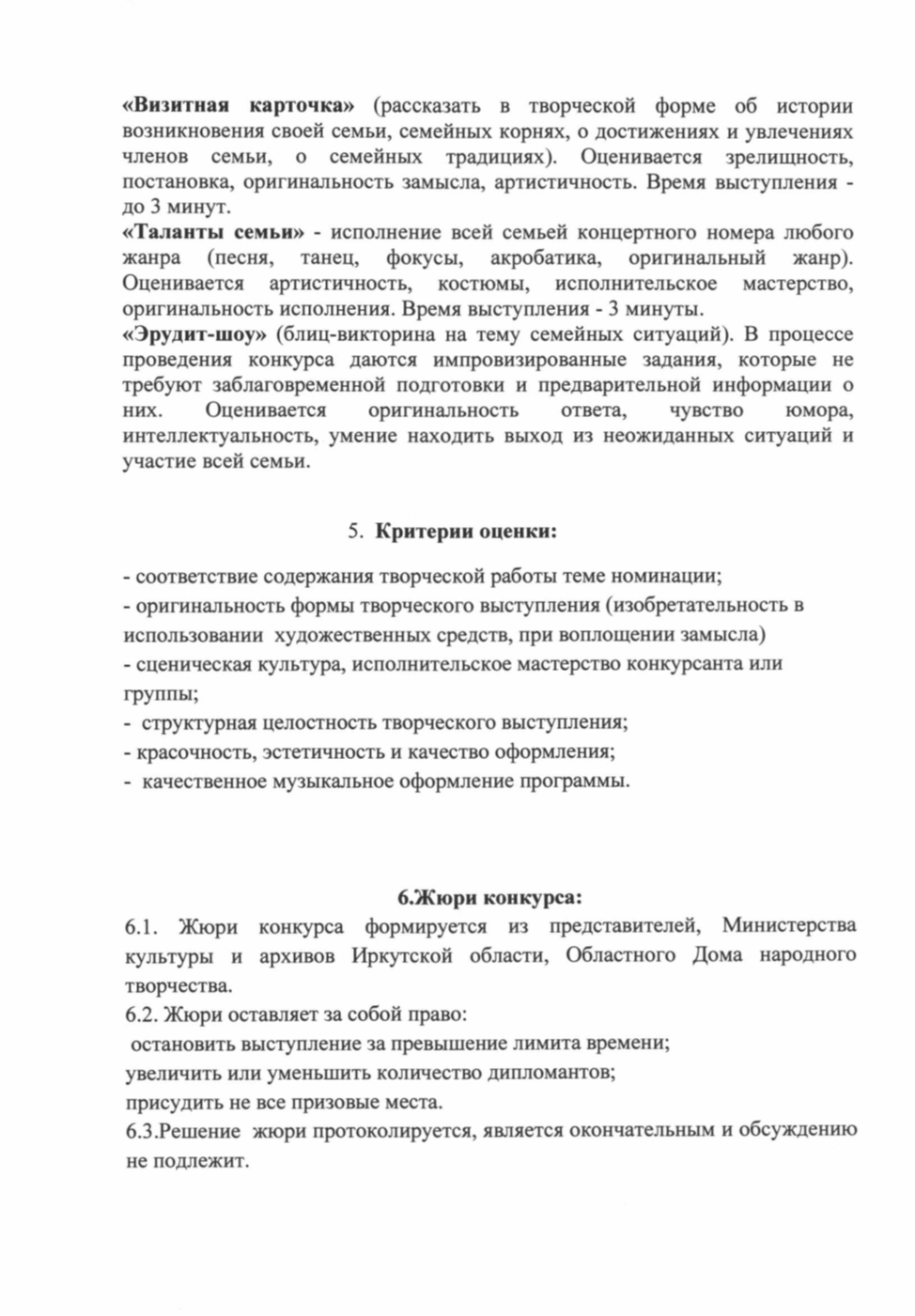 «Визитная карточка» (рассказать в творческой форме об истории возникновения своей семьи, семейных корнях, о достижениях и увлечениях членов семьи, о семейных традициях). Оценивается зрелищность, постановка, оригинальность замысла, артистичность. Время выступления - до 3 минут.
«Таланты семьи» - исполнение всей семьей концертного номера любого жанра (песня, танец, фокусы, акробатика, оригинальный жанр). Оценивается артистичность, костюмы, исполнительское мастерство, оригинальность исполнения. Время выступления - 3 минуты.
«Эрудит-шоу» (блиц-викторина на тему семейных ситуаций). В процессе проведения конкурса даются импровизированные задания, которые не требуют заблаговременной подготовки и предварительной информации о них. Оценивается оригинальность ответа, чувство юмора, интеллектуальность, умение находить выход из неожиданных ситуаций и участие всей семьи.

5. Критерии оценки:

- соответствие содержания творческой работы теме номинации;
- оригинальность формы творческого выступления (изобретательность в использовании художественных средств, при воплощении замысла)
- сценическая культура, исполнительское мастерство конкурсанта или группы;
- структурная целостность творческого выступления;
- красочность, эстетичность и качество оформления;
- качественное музыкальное оформление программы.

6.Жюри конкурса:
6.1. Жюри конкурса формируется из представителей, Министерства культуры и архивов Иркутской области, Областного Дома народного творчества.
6.2. Жюри оставляет за собой право:
остановить выступление за превышение лимита времени;
увеличить или уменьшить количество дипломантов;
присудить не все призовые места.
6.3.Решение жюри протоколируется, является окончательным и обсуждению не подлежит.